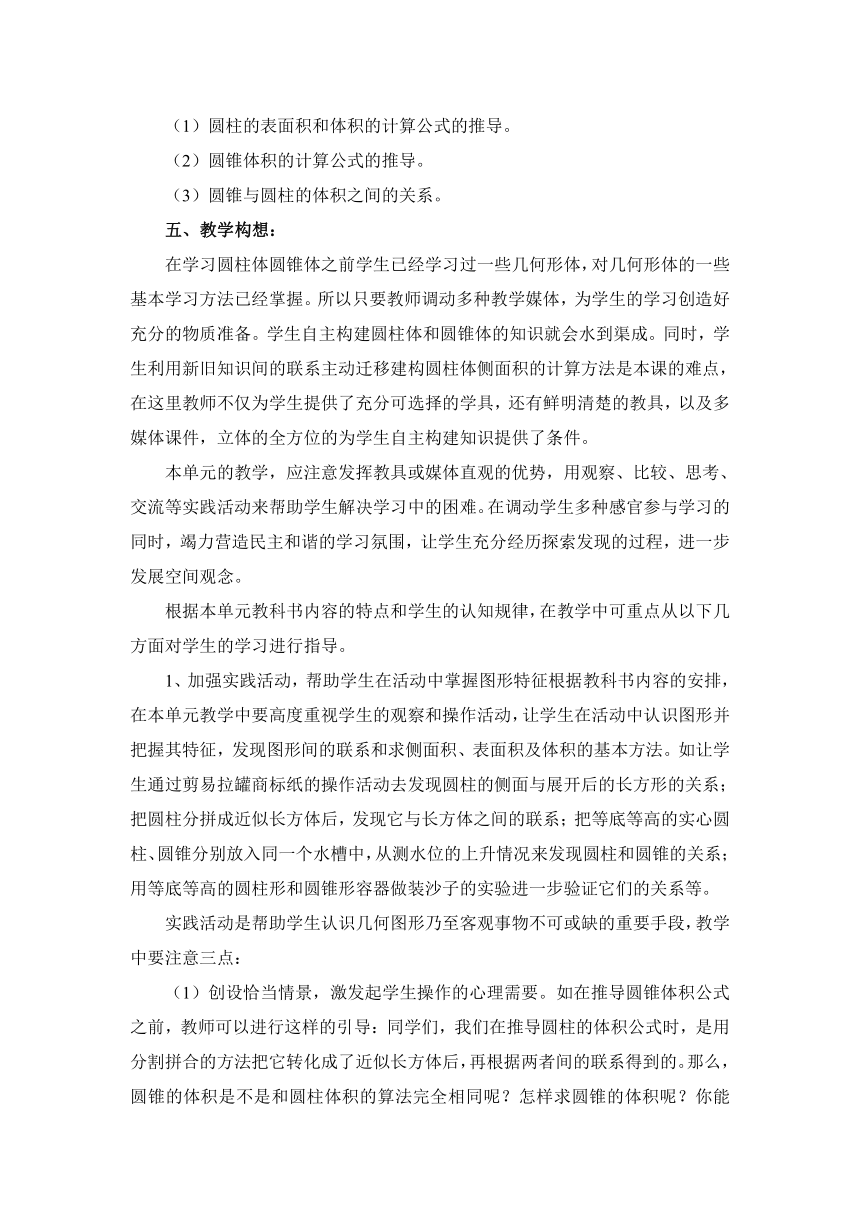 （1）圆柱的表面积和体积的计算公式的推导。

（2）圆锥体积的计算公式的推导。

（3）圆锥与圆柱的体积之间的关系。

五、教学构想：

在学习圆柱体圆锥体之前学生已经学习过一些几何形体，对几何形体的一些基本学习方法已经掌握。所以只要教师调动多种教学媒体，为学生的学习创造好充分的物质准备。学生自主构建圆柱体和圆锥体的知识就会水到渠成。同时，学生利用新旧知识间的联系主动迁移建构圆柱体侧面积的计算方法是本课的难点，在这里教师不仅为学生提供了充分可选择的学具，还有鲜明清楚的教具，以及多媒体课件，立体的全方位的为学生自主构建知识提供了条件。

本单元的教学，应注意发挥教具或媒体直观的优势，用观察、比较、思考、交流等实践活动来帮助学生解决学习中的困难。在调动学生多种感官参与学习的同时，竭力营造民主和谐的学习氛围，让学生充分经历探索发现的过程，进一步发展空间观念。

根据本单元教科书内容的特点和学生的认知规律，在教学中可重点从以下几方面对学生的学习进行指导。

1、加强实践活动，帮助学生在活动中掌握图形特征根据教科书内容的安排，在本单元教学中要高度重视学生的观察和操作活动，让学生在活动中认识图形并把握其特征，发现图形间的联系和求侧面积、表面积及体积的基本方法。如让学生通过剪易拉罐商标纸的操作活动去发现圆柱的侧面与展开后的长方形的关系；把圆柱分拼成近似长方体后，发现它与长方体之间的联系；把等底等高的实心圆柱、圆锥分别放入同一个水槽中，从测水位的上升情况来发现圆柱和圆锥的关系；用等底等高的圆柱形和圆锥形容器做装沙子的实验进一步验证它们的关系等。

实践活动是帮助学生认识几何图形乃至客观事物不可或缺的重要手段，教学中要注意三点：

（1）创设恰当情景，激发起学生操作的心理需要。如在推导圆锥体积公式之前，教师可以进行这样的引导：同学们，我们在推导圆柱的体积公式时，是用分割拼合的方法把它转化成了近似长方体后，再根据两者间的联系得到的。那么，圆锥的体积是不是和圆柱体积的算法完全相同呢？怎样求圆锥的体积呢？你能